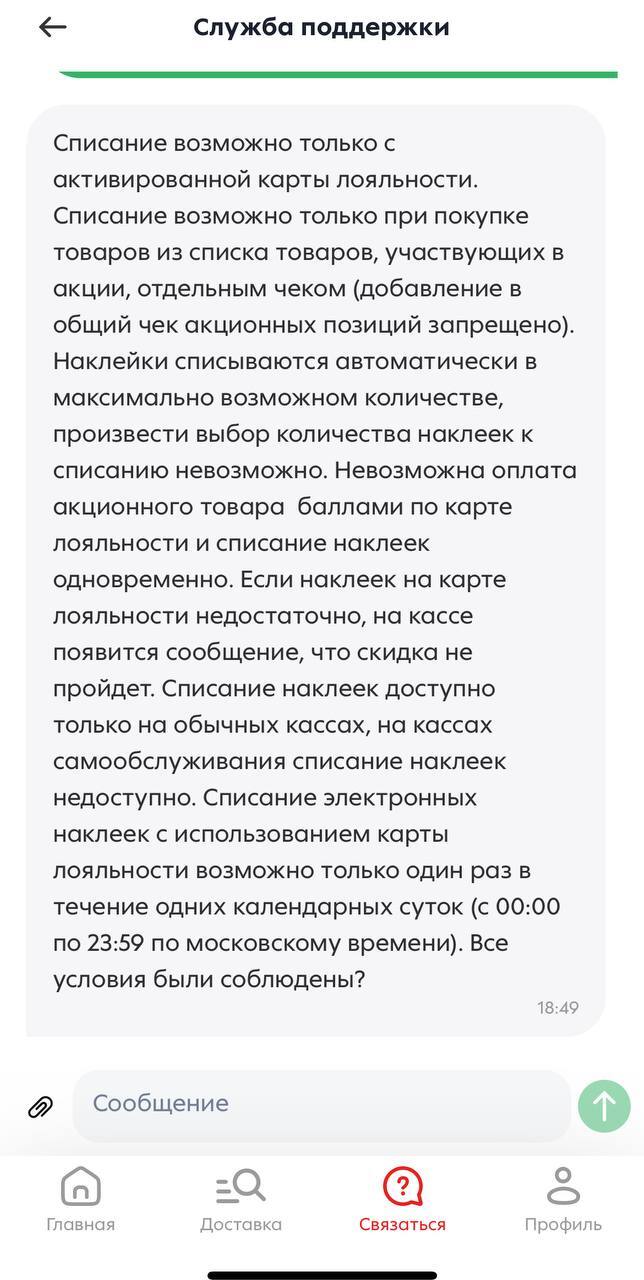 Служба поддержки

Списание возможно только с активированной карты лояльности. Списание возможно только при покупке товаров из списка товаров, участвующих в акции, отдельным чеком (добавление в общий чек акционных позиций запрещено). Наклейки списываются автоматически в максимально возможном количестве, произвести выбор количества наклеек к списанию невозможно. Невозможна оплата акционного товара  баллами по карте лояльности и списание наклеек одновременно. Если наклеек на карте лояльности недостаточно, на кассе появится сообщение, что скидка не пройдет. Списание наклеек доступно только на обычных кассах, на кассах самообслуживания списание наклеек недоступно. Списание электронных наклеек с использованием карты лояльности возможно только один раз в течение одних календарных суток (с 00:00 по 23:59 по московскому времени). Все условия были соблюдены?

18:49

Сообщение

Главная
Доставка
Связаться
Профиль